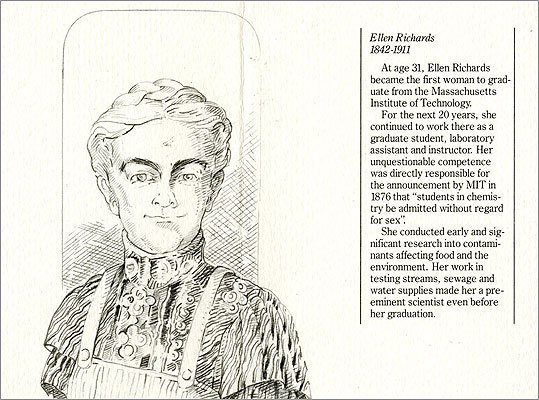 Ellen Richards
1842-1911

At age 31, Ellen Richards became the first woman to graduate from the Massachusetts Institute of Technology.

For the next 20 years, she continued to work there as a graduate student, laboratory assistant and instructor. Her unquestionable competence was directly responsible for the announcement by MIT in 1876 that "students in chemistry be admitted without regard for sex".

She conducted early and significant research into contaminants affecting food and the environment. Her work in testing streams, sewage and water supplies made her a preeminent scientist even before her graduation.